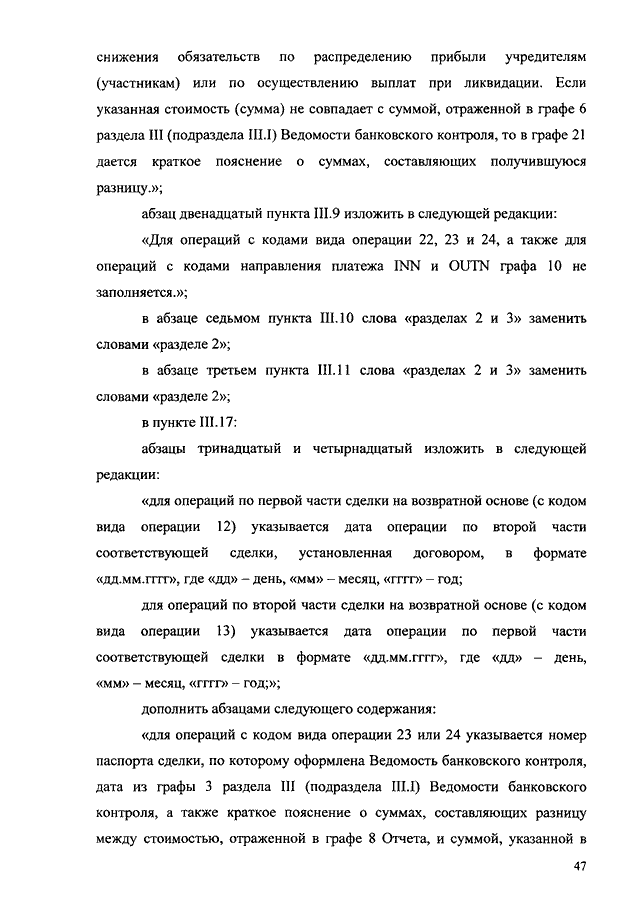 снижения обязательств по распределению прибыли учредителям (участникам) или по осуществлению выплат при ликвидации. Если указанная стоимость (сумма) не совпадает с суммой, отраженной в графе 6 раздела III (подраздела III.I) Ведомости банковского контроля, то в графе 21 дается краткое пояснение о суммах, составляющих получившуюся разницу.»;

абзац двенадцатый пункта III.9 изложить в следующей редакции:

«Для операций с кодами вида операции 22, 23 и 24, а также для операций с кодами направления платежа INN и OUTN графа 10 не заполняется.»;

в абзаце седьмом пункта III.10 слова «разделах 2 и 3» заменить словами «разделе 2»;

в абзаце третьем пункта III.11 слова «разделах 2 и 3» заменить словами «разделе 2»;

в пункте III.17:

абзацы тринадцатый и четырнадцатый изложить в следующей редакции:

«для операций по первой части сделки на возвратной основе (с кодом вида операции 12) указывается дата операции по второй части соответствующей сделки, установленная договором, в формате «дд.мм.гггг», где «дд» – день, «мм» – месяц, «гггг» – год;

для операций по второй части сделки на возвратной основе (с кодом вида операции 13) указывается дата операции по первой части соответствующей сделки в формате «дд.мм.гггг», где «дд» – день, «мм» – месяц, «гггг» – год;»;

дополнить абзацами следующего содержания:

«для операций с кодом вида операции 23 или 24 указывается номер паспорта сделки, по которому оформлена Ведомость банковского контроля, дата из графы 3 раздела III (подраздела III.I) Ведомости банковского контроля, а также краткое пояснение о суммах, составляющих разницу между стоимостью, отраженной в графе 8 Отчета, и суммой, указанной в

47